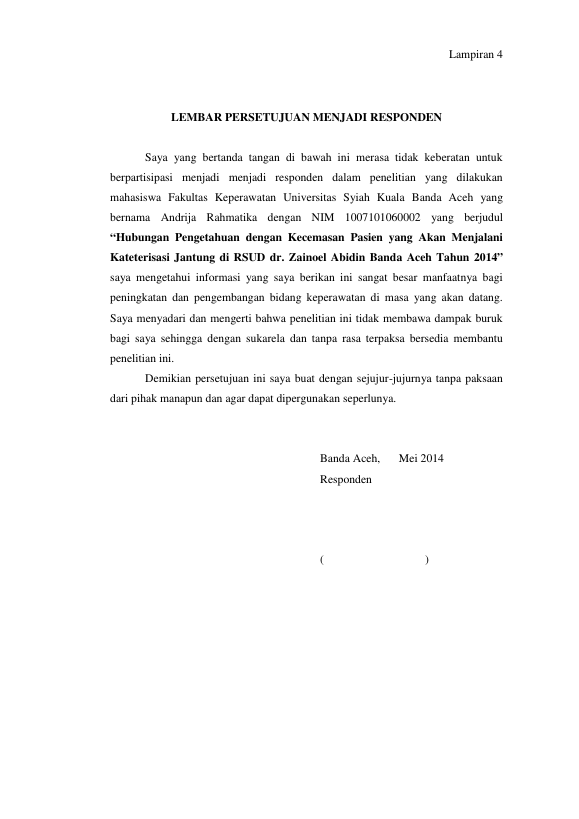 Lampiran 4

LEMBAR PERSETUJUAN MENJADI RESPONDEN

Saya yang bertanda tangan di bawah ini merasa tidak keberatan untuk berpartisipasi menjadi menjadi responden dalam penelitian yang dilakukan mahasiswa Fakultas Keperawatan Universitas Syiah Kuala Banda Aceh yang bernama Andrija Rahmatika dengan NIM 1007101060002 yang berjudul "Hubungan Pengetahuan dengan Kecemasan Pasien yang Akan Menjalani Kateterisasi Jantung di RSUD dr. Zainoel Abidin Banda Aceh Tahun 2014" saya mengetahui informasi yang saya berikan ini sangat besar manfaatnya bagi peningkatan dan pengembangan bidang keperawatan di masa yang akan datang. Saya menyadari dan mengerti bahwa penelitian ini tidak membawa dampak buruk bagi saya sehingga dengan sukarela dan tanpa rasa terpaksa bersedia membantu penelitian ini.

Demikian persetujuan ini saya buat dengan sejujur-jujurnya tanpa paksaan dari pihak manapun dan agar dapat dipergunakan seperlunya.

Banda Aceh,      Mei 2014
Responden

(                              )